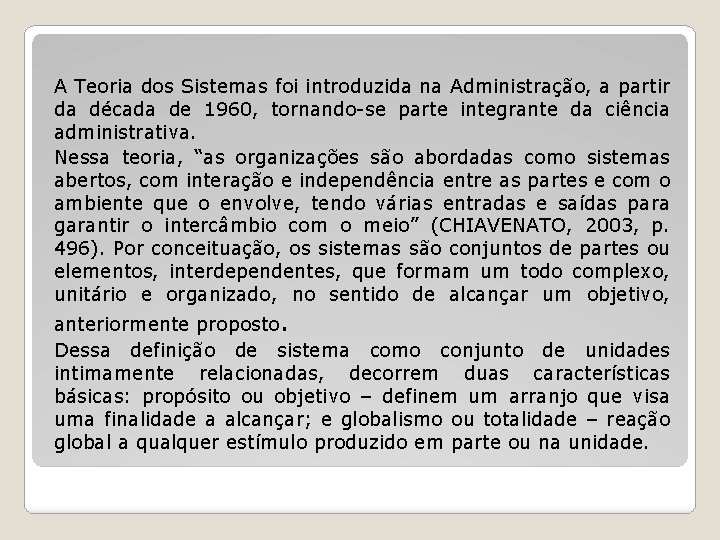 A Teoria dos Sistemas foi introduzida na Administração, a partir da década de 1960, tornando-se parte integrante da ciência administrativa.

Nessa teoria, “as organizações são abordadas como sistemas abertos, com interação e independência entre as partes e com o ambiente que o envolve, tendo várias entradas e saídas para garantir o intercâmbio com o meio” (CHIAVENATO, 2003, p. 496). Por conceituação, os sistemas são conjuntos de partes ou elementos, interdependentes, que formam um todo complexo, unitário e organizado, no sentido de alcançar um objetivo, anteriormente proposto.

Dessa definição de sistema como conjunto de unidades intimamente relacionadas, decorrem duas características básicas: propósito ou objetivo – definem um arranjo que visa uma finalidade a alcançar; e globalismo ou totalidade – reação global a qualquer estímulo produzido em parte ou na unidade.